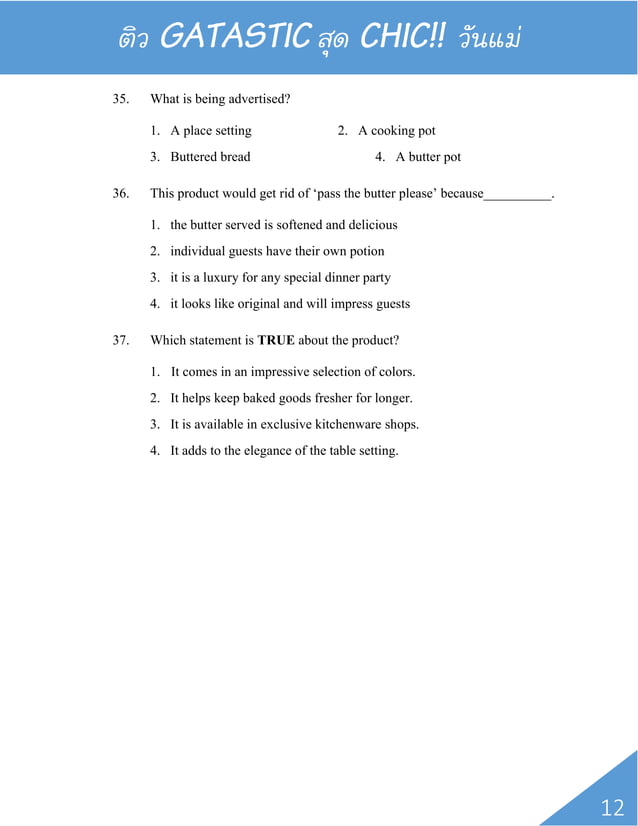 ติว GATASTIC สุด CHIC!! วันแม่

35. What is being advertised?

1. A place setting
2. A cooking pot
3. Buttered bread
4. A butter pot

36. This product would get rid of ‘pass the butter please’ because__________.

1. the butter served is softened and delicious
2. individual guests have their own potion
3. it is a luxury for any special dinner party
4. it looks like original and will impress guests

37. Which statement is **TRUE** about the product?

1. It comes in an impressive selection of colors.
2. It helps keep baked goods fresher for longer.
3. It is available in exclusive kitchenware shops.
4. It adds to the elegance of the table setting.

12